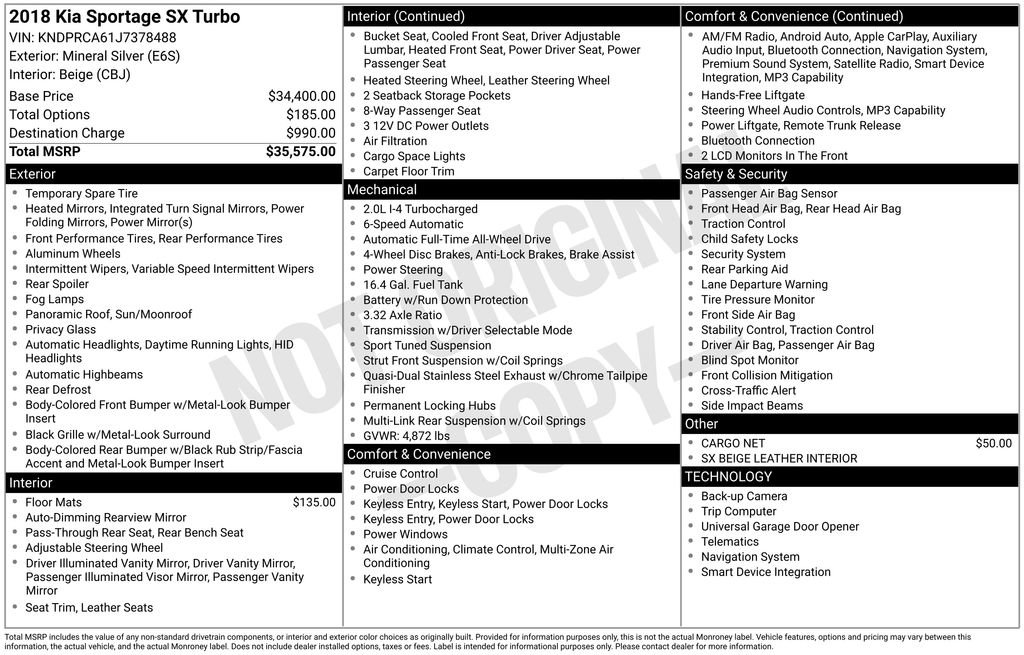 2018 Kia Sportage SX Turbo
VIN: KNDPRCA61J7378488
Exterior: Mineral Silver (E6S)
Interior: Beige (CBJ)

| Base Price | $34,400.00 |
|---|---|
| Total Options | $185.00 |
| Destination Charge | $990.00 |
| Total MSRP | $35,575.00 |

Exterior
- Temporary Spare Tire
- Heated Mirrors, Integrated Turn Signal Mirrors, Power Folding Mirrors, Power Mirror(s)
- Front Performance Tires, Rear Performance Tires
- Aluminum Wheels
- Intermittent Wipers, Variable Speed Intermittent Wipers
- Rear Spoiler
- Fog Lamps
- Panoramic Roof, Sun/Moonroof
- Privacy Glass
- Automatic Headlights, Daytime Running Lights, HID Headlights
- Automatic Highbeams
- Rear Defrost
- Body-Colored Front Bumper w/Metal-Look Bumper Insert
- Black Grille w/Metal-Look Surround
- Body-Colored Rear Bumper w/Black Rub Strip/Fascia Accent and Metal-Look Bumper Insert

Interior
- Floor Mats $135.00
- Auto-Dimming Rearview Mirror
- Pass-Through Rear Seat, Rear Bench Seat
- Adjustable Steering Wheel
- Driver Illuminated Vanity Mirror, Driver Vanity Mirror, Passenger Illuminated Visor Mirror, Passenger Vanity Mirror
- Seat Trim, Leather Seats

Interior (Continued)
- Bucket Seat, Cooled Front Seat, Driver Adjustable Lumbar, Heated Front Seat, Power Driver Seat, Power Passenger Seat
- Heated Steering Wheel, Leather Steering Wheel
- 2 Seatback Storage Pockets
- 8-Way Passenger Seat
- 3 12V DC Power Outlets
- Air Filtration
- Cargo Space Lights
- Carpet Floor Trim

Mechanical
- 2.0L I-4 Turbocharged
- 6-Speed Automatic
- Automatic Full-Time All-Wheel Drive
- 4-Wheel Disc Brakes, Anti-Lock Brakes, Brake Assist
- Power Steering
- 16.4 Gal. Fuel Tank
- Battery w/Run Down Protection
- 3.32 Axle Ratio
- Transmission w/Driver Selectable Mode
- Sport Tuned Suspension
- Strut Front Suspension w/Coil Springs
- Quasi-Dual Stainless Steel Exhaust w/Chrome Tailpipe Finisher
- Permanent Locking Hubs
- Multi-Link Rear Suspension w/Coil Springs
- GVWR: 4,872 lbs

Comfort & Convenience
- Cruise Control
- Power Door Locks
- Keyless Entry, Keyless Start, Power Door Locks
- Keyless Entry, Power Door Locks
- Power Windows
- Air Conditioning, Climate Control, Multi-Zone Air Conditioning
- Keyless Start

Comfort & Convenience (Continued)
- AM/FM Radio, Android Auto, Apple CarPlay, Auxiliary Audio Input, Bluetooth Connection, Navigation System, Premium Sound System, Satellite Radio, Smart Device Integration, MP3 Capability
- Hands-Free Liftgate
- Steering Wheel Audio Controls, MP3 Capability
- Power Liftgate, Remote Trunk Release
- Bluetooth Connection
- 2 LCD Monitors In The Front

Safety & Security
- Passenger Air Bag Sensor
- Front Head Air Bag, Rear Head Air Bag
- Traction Control
- Child Safety Locks
- Security System
- Rear Parking Aid
- Lane Departure Warning
- Tire Pressure Monitor
- Front Side Air Bag
- Stability Control, Traction Control
- Driver Air Bag, Passenger Air Bag
- Blind Spot Monitor
- Front Collision Mitigation
- Cross-Traffic Alert
- Side Impact Beams

Other
- CARGO NET $50.00
- SX BEIGE LEATHER INTERIOR

TECHNOLOGY
- Back-up Camera
- Trip Computer
- Universal Garage Door Opener
- Telematics
- Navigation System
- Smart Device Integration

NOT ORIGINAL COPY

Total MSRP includes the value of any non-standard drivetrain components, or interior and exterior color choices as originally built. Provided for information purposes only, this is not the actual Monroney label. Vehicle features, options and pricing may vary between this information, the actual vehicle, and the actual Monroney label. Does not include dealer installed options, taxes or fees. Label is intended for informational purposes only. Please contact dealer for more information.